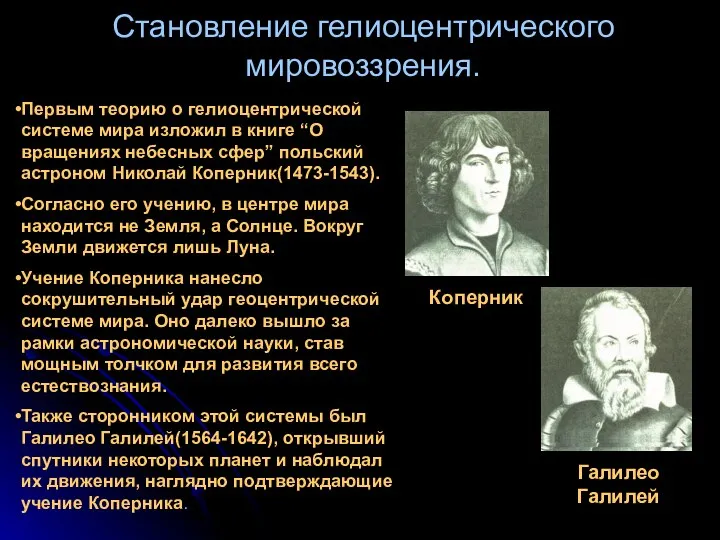 Становление гелиоцентрического мировоззрения.

•Первым теорию о гелиоцентрической системе мира изложил в книге “О вращениях небесных сфер” польский астроном Николай Коперник(1473-1543).

•Согласно его учению, в центре мира находится не Земля, а Солнце. Вокруг Земли движется лишь Луна.

•Учение Коперника нанесло сокрушительный удар геоцентрической системе мира. Оно далеко вышло за рамки астрономической науки, став мощным толчком для развития всего естествознания.

•Также сторонником этой системы был Галилео Галилей(1564-1642), открывший спутники некоторых планет и наблюдал их движения, наглядно подтверждающие учение Коперника.

Коперник

Галилео Галилей